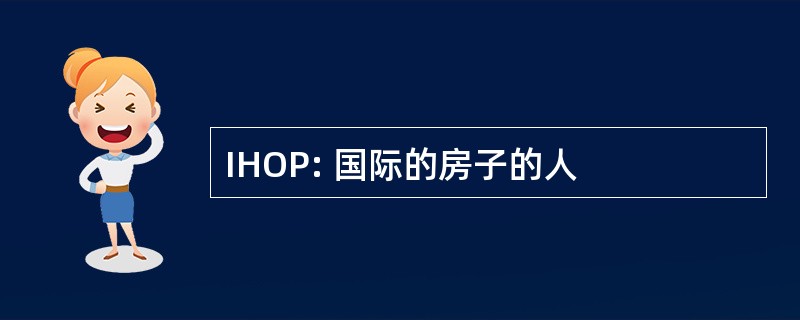 IHOP: 国际的房子的人